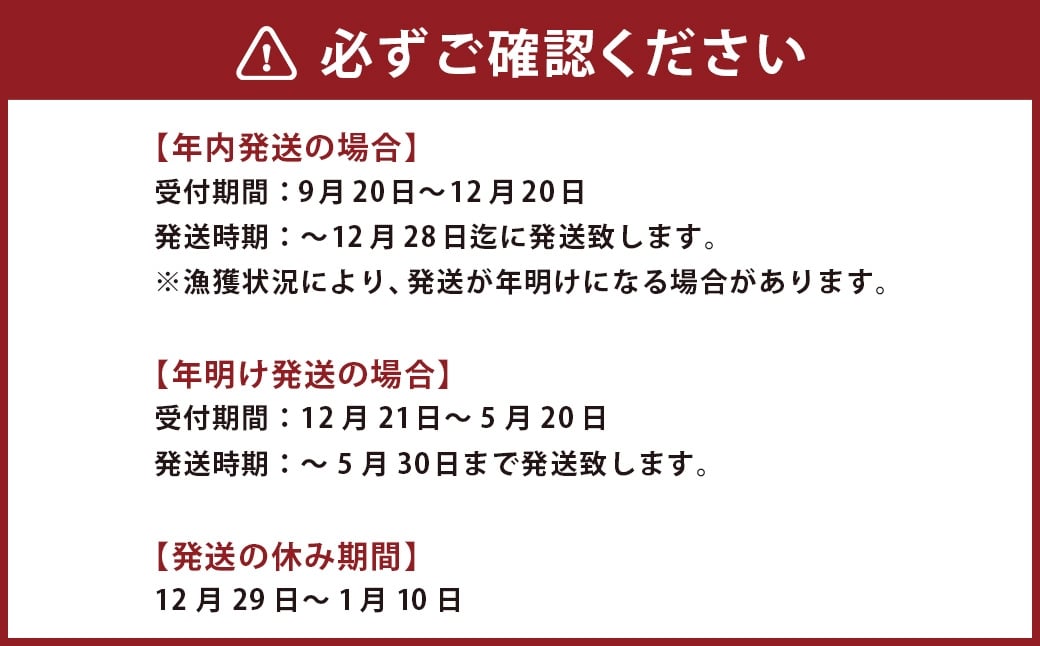 必ずご確認ください

【年内発送の場合】
受付期間：9月20日～12月20日
発送時期：～12月28日迄に発送致します。
※漁獲状況により、発送が年明けになる場合があります。

【年明け発送の場合】
受付期間：12月21日～5月20日
発送時期：～5月30日まで発送致します。

【発送の休み期間】
12月29日～1月10日